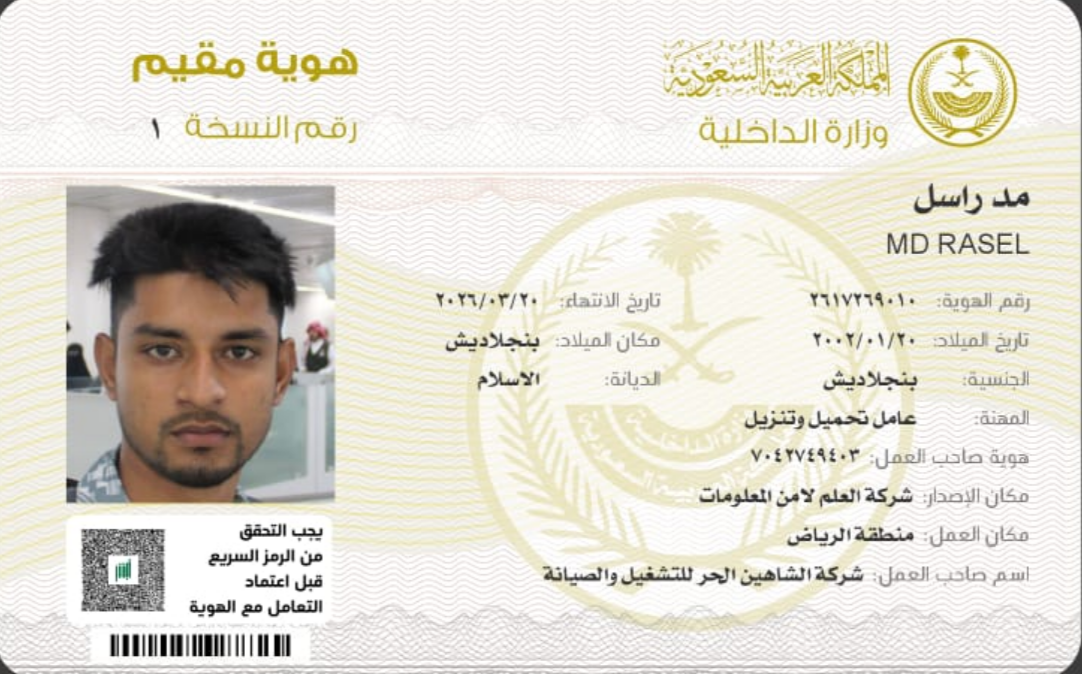 المملكة العربية السعودية
وزارة الداخلية

هوية مقيم
رقم النسخة ١

مد راسل
MD RASEL

رقم الهوية: ٢٦١٧٢٦٩٠١٠
تاريخ الانتهاء: ٢٠٢٦/٠٣/٢٠
تاريخ الميلاد: ٢٠٠٢/٠١/٢٠
مكان الميلاد: بنجلاديش
الجنسية: بنجلاديش
الديانة: الاسلام
المهنة: عامل تحميل وتنزيل
هوية صاحب العمل: ٧٠٤٢٧٤٩٤٠٣
مكان الإصدار: شركة العلم لامن المعلومات
مكان العمل: منطقة الرياض
اسم صاحب العمل: شركة الشاهين الحر للتشغيل والصيانة

يجب التحقق
من الرمز السريع
قبل اعتماد
التعامل مع الهوية